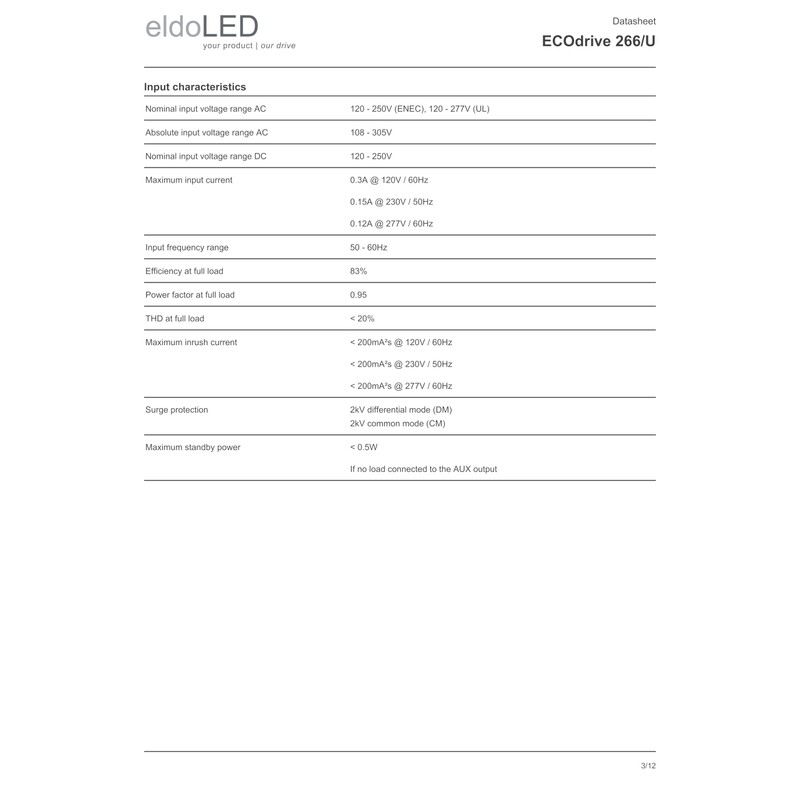 eldoLED
your product | our drive

Datasheet
ECOdrive 266/U

Input characteristics

| | |
|---|---|
| Nominal input voltage range AC | 120 - 250V (ENEC), 120 - 277V (UL) |
| Absolute input voltage range AC | 108 - 305V |
| Nominal input voltage range DC | 120 - 250V |
| Maximum input current | 0.3A @ 120V / 60Hz<br>0.15A @ 230V / 50Hz<br>0.12A @ 277V / 60Hz |
| Input frequency range | 50 - 60Hz |
| Efficiency at full load | 83% |
| Power factor at full load | 0.95 |
| THD at full load | < 20% |
| Maximum inrush current | < 200mA²s @ 120V / 60Hz<br>< 200mA²s @ 230V / 50Hz<br>< 200mA²s @ 277V / 60Hz |
| Surge protection | 2kV differential mode (DM)<br>2kV common mode (CM) |
| Maximum standby power | < 0.5W<br>If no load connected to the AUX output |

3/12